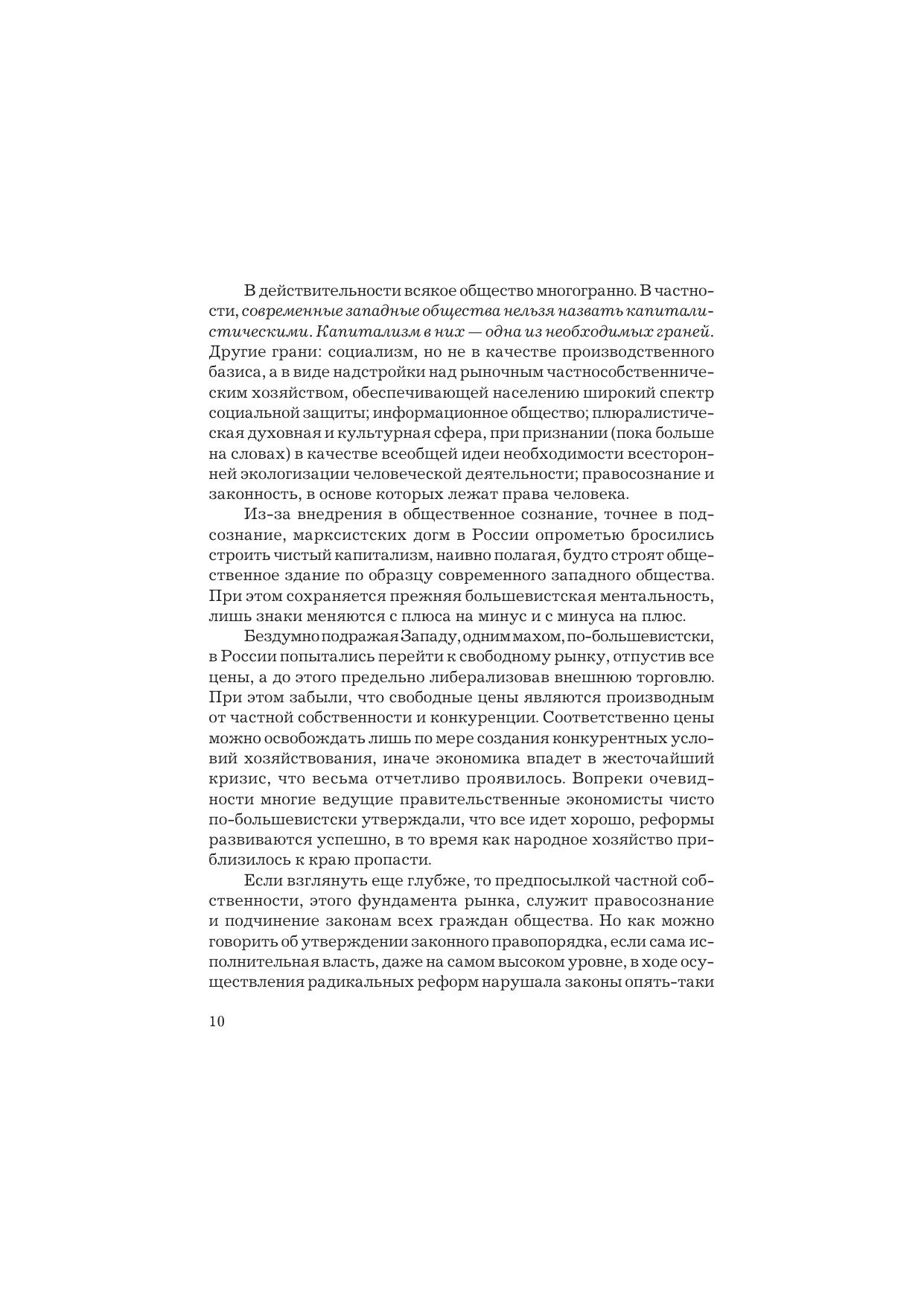 В действительности всякое общество многогранно. В частности, современные западные общества нельзя назвать капиталистическими. Капитализм в них — одна из необходимых граней. Другие грани: социализм, но не в качестве производственного базиса, а в виде надстройки над рыночным частнособственническим хозяйством, обеспечивающей населению широкий спектр социальной защиты; информационное общество; плюралистическая духовная и культурная сфера, при признании (пока больше на словах) в качестве всеобщей идеи необходимости всесторонней экологизации человеческой деятельности; правосознание и законность, в основе которых лежат права человека.

Из-за внедрения в общественное сознание, точнее в подсознание, марксистских догм в России опрометью бросились строить чистый капитализм, наивно полагая, будто строят общественное здание по образцу современного западного общества. При этом сохраняется прежняя большевистская ментальность, лишь знаки меняются с плюса на минус и с минуса на плюс.

Бездумно подражая Западу, одним махом, по-большевистски, в России попытались перейти к свободному рынку, отпустив все цены, а до этого предельно либерализовав внешнюю торговлю. При этом забыли, что свободные цены являются производным от частной собственности и конкуренции. Соответственно цены можно освобождать лишь по мере создания конкурентных условий хозяйствования, иначе экономика впадет в жесточайший кризис, что весьма отчетливо проявилось. Вопреки очевидности многие ведущие правительственные экономисты чисто по-большевистски утверждали, что все идет хорошо, реформы развиваются успешно, в то время как народное хозяйство приблизилось к краю пропасти.

Если взглянуть еще глубже, то предпосылкой частной собственности, этого фундамента рынка, служит правосознание и подчинение законам всех граждан общества. Но как можно говорить об утверждении законного правопорядка, если сама исполнительная власть, даже на самом высоком уровне, в ходе осуществления радикальных реформ нарушала законы опять-таки

10